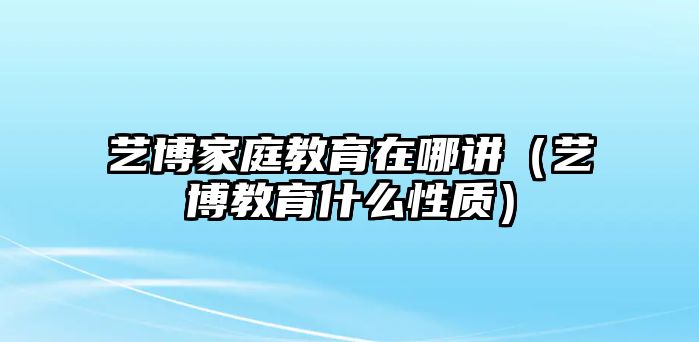 艺博家庭教育在哪讲（艺博教育什么性质）